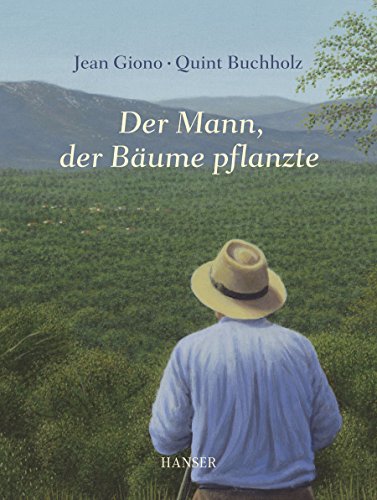 Jean Giono · Quint Buchholz

Der Mann, der Bäume pflanzte

HANSER